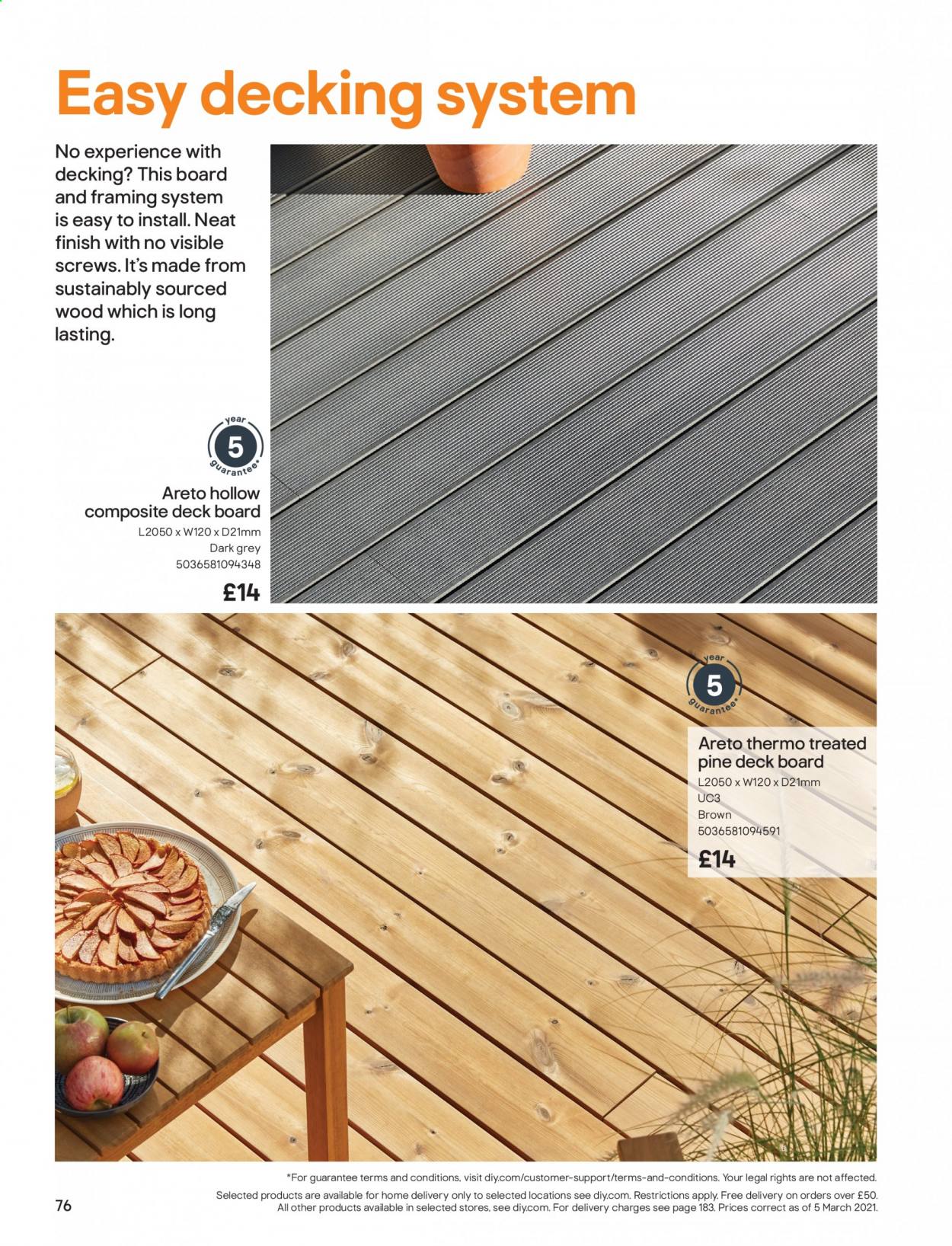 Easy decking system

No experience with decking? This board and framing system is easy to install. Neat finish with no visible screws. It's made from sustainably sourced wood which is long lasting.

year
5
guarantee*

Areto hollow composite deck board
L2050 x W120 x D21mm
Dark grey
5036581094348
£14

year
5
guarantee*

Areto thermo treated pine deck board
L2050 x W120 x D21mm
UC3
Brown
5036581094591
£14

*For guarantee terms and conditions, visit diy.com/customer-support/terms-and-conditions. Your legal rights are not affected.
Selected products are available for home delivery only to selected locations see diy.com. Restrictions apply. Free delivery on orders over £50.
All other products available in selected stores, see diy.com. For delivery charges see page 183. Prices correct as of 5 March 2021.

76